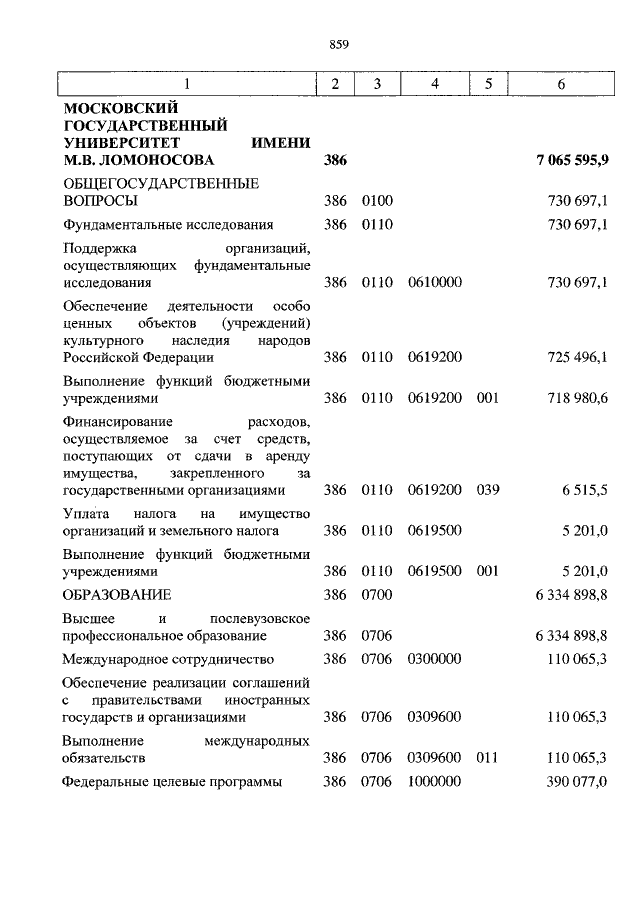 859

| 1 | 2 | 3 | 4 | 5 | 6 |
|---|---|---|---|---|---|
| **МОСКОВСКИЙ ГОСУДАРСТВЕННЫЙ УНИВЕРСИТЕТ ИМЕНИ М.В. ЛОМОНОСОВА** | **386** | | | | **7 065 595,9** |
| ОБЩЕГОСУДАРСТВЕННЫЕ ВОПРОСЫ | 386 | 0100 | | | 730 697,1 |
| Фундаментальные исследования | 386 | 0110 | | | 730 697,1 |
| Поддержка организаций, осуществляющих фундаментальные исследования | 386 | 0110 | 0610000 | | 730 697,1 |
| Обеспечение деятельности особо ценных объектов (учреждений) культурного наследия народов Российской Федерации | 386 | 0110 | 0619200 | | 725 496,1 |
| Выполнение функций бюджетными учреждениями | 386 | 0110 | 0619200 | 001 | 718 980,6 |
| Финансирование расходов, осуществляемое за счет средств, поступающих от сдачи в аренду имущества, закрепленного за государственными организациями | 386 | 0110 | 0619200 | 039 | 6 515,5 |
| Уплата налога на имущество организаций и земельного налога | 386 | 0110 | 0619500 | | 5 201,0 |
| Выполнение функций бюджетными учреждениями | 386 | 0110 | 0619500 | 001 | 5 201,0 |
| ОБРАЗОВАНИЕ | 386 | 0700 | | | 6 334 898,8 |
| Высшее и послевузовское профессиональное образование | 386 | 0706 | | | 6 334 898,8 |
| Международное сотрудничество | 386 | 0706 | 0300000 | | 110 065,3 |
| Обеспечение реализации соглашений с правительствами иностранных государств и организациями | 386 | 0706 | 0309600 | | 110 065,3 |
| Выполнение международных обязательств | 386 | 0706 | 0309600 | 011 | 110 065,3 |
| Федеральные целевые программы | 386 | 0706 | 1000000 | | 390 077,0 |